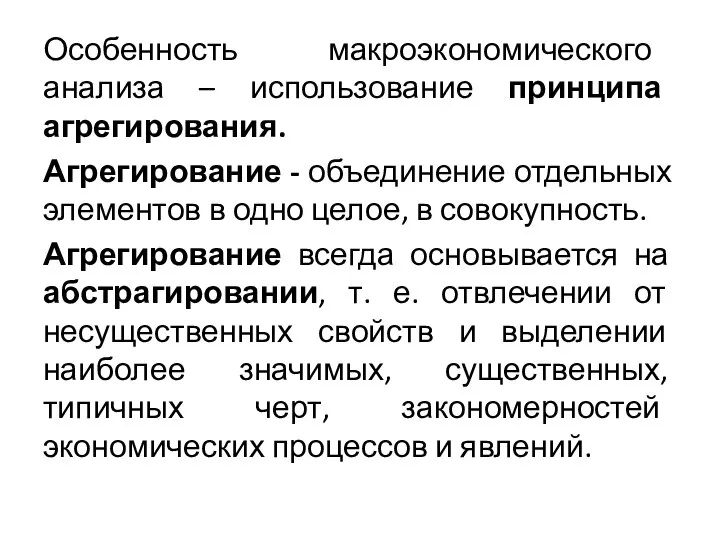 Особенность макроэкономического анализа – использование принципа агрегирования.

Агрегирование - объединение отдельных элементов в одно целое, в совокупность.

Агрегирование всегда основывается на абстрагировании, т. е. отвлечении от несущественных свойств и выделении наиболее значимых, существенных, типичных черт, закономерностей экономических процессов и явлений.